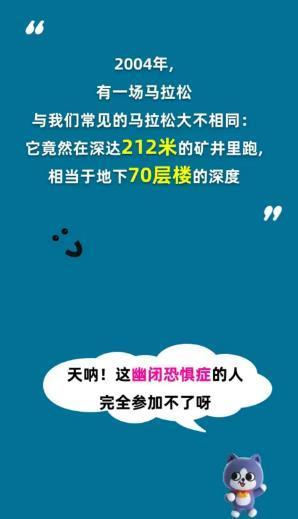 “

2004年，
有一场马拉松
与我们常见的马拉松大不相同：
它竟然在深达212米的矿井里跑，
相当于地下70层楼的深度

”

天呐！这幽闭恐惧症的人
完全参加不了呀